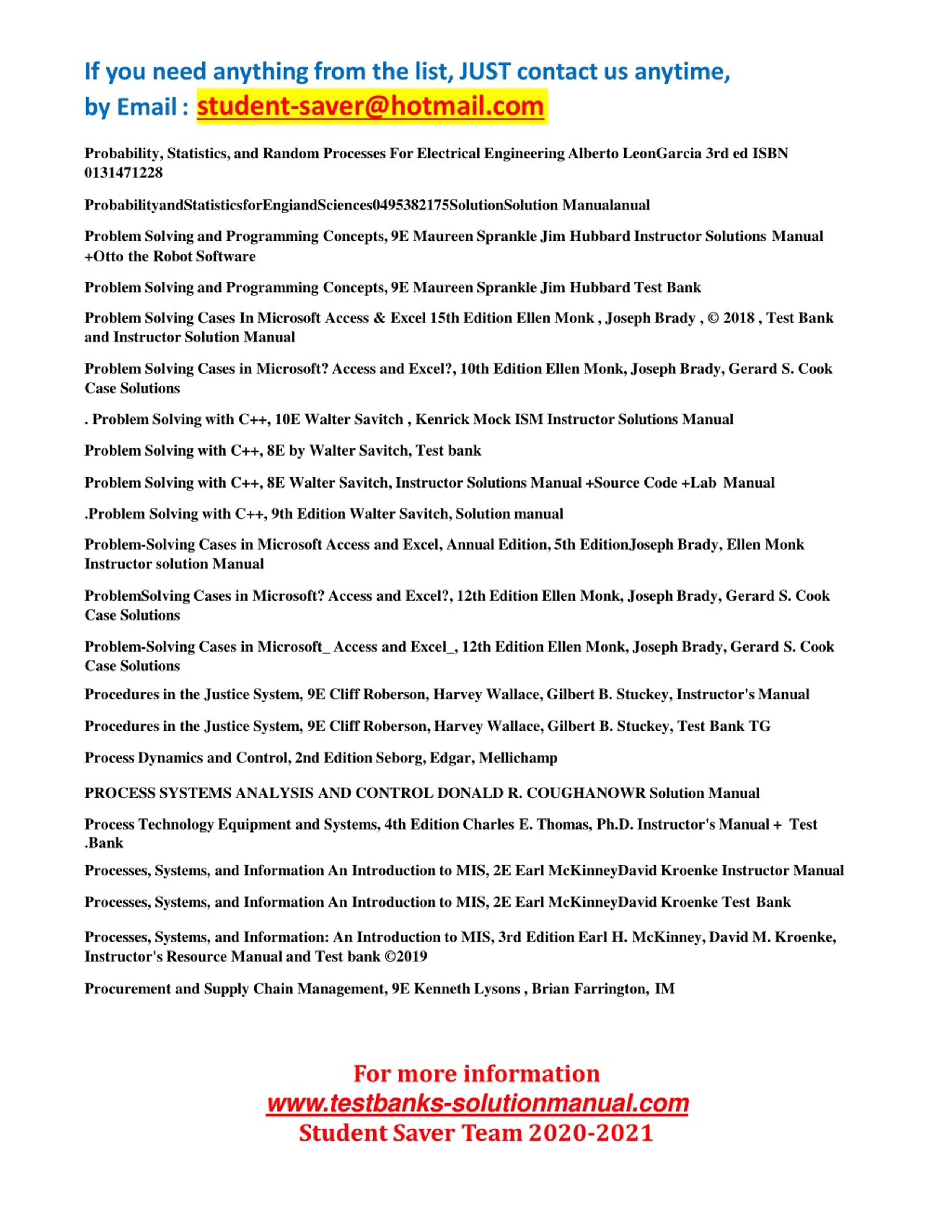 If you need anything from the list, JUST contact us anytime,
by Email : student-saver@hotmail.com

Probability, Statistics, and Random Processes For Electrical Engineering Alberto LeonGarcia 3rd ed ISBN 0131471228

ProbabilityandStatisticsforEngiandSciences0495382175SolutionSolution Manualanual

Problem Solving and Programming Concepts, 9E Maureen Sprankle Jim Hubbard Instructor Solutions Manual +Otto the Robot Software

Problem Solving and Programming Concepts, 9E Maureen Sprankle Jim Hubbard Test Bank

Problem Solving Cases In Microsoft Access & Excel 15th Edition Ellen Monk , Joseph Brady , © 2018 , Test Bank and Instructor Solution Manual

Problem Solving Cases in Microsoft? Access and Excel?, 10th Edition Ellen Monk, Joseph Brady, Gerard S. Cook Case Solutions

. Problem Solving with C++, 10E Walter Savitch , Kenrick Mock ISM Instructor Solutions Manual

Problem Solving with C++, 8E by Walter Savitch, Test bank

Problem Solving with C++, 8E Walter Savitch, Instructor Solutions Manual +Source Code +Lab Manual

.Problem Solving with C++, 9th Edition Walter Savitch, Solution manual

Problem-Solving Cases in Microsoft Access and Excel, Annual Edition, 5th EditionJoseph Brady, Ellen Monk Instructor solution Manual

ProblemSolving Cases in Microsoft? Access and Excel?, 12th Edition Ellen Monk, Joseph Brady, Gerard S. Cook Case Solutions

Problem-Solving Cases in Microsoft_ Access and Excel_, 12th Edition Ellen Monk, Joseph Brady, Gerard S. Cook Case Solutions

Procedures in the Justice System, 9E Cliff Roberson, Harvey Wallace, Gilbert B. Stuckey, Instructor's Manual

Procedures in the Justice System, 9E Cliff Roberson, Harvey Wallace, Gilbert B. Stuckey, Test Bank TG

Process Dynamics and Control, 2nd Edition Seborg, Edgar, Mellichamp

PROCESS SYSTEMS ANALYSIS AND CONTROL DONALD R. COUGHANOWR Solution Manual

Process Technology Equipment and Systems, 4th Edition Charles E. Thomas, Ph.D. Instructor's Manual + Test .Bank

Processes, Systems, and Information An Introduction to MIS, 2E Earl McKinneyDavid Kroenke Instructor Manual

Processes, Systems, and Information An Introduction to MIS, 2E Earl McKinneyDavid Kroenke Test Bank

Processes, Systems, and Information: An Introduction to MIS, 3rd Edition Earl H. McKinney, David M. Kroenke, Instructor's Resource Manual and Test bank ©2019

Procurement and Supply Chain Management, 9E Kenneth Lysons , Brian Farrington, IM

For more information
www.testbanks-solutionmanual.com
Student Saver Team 2020-2021